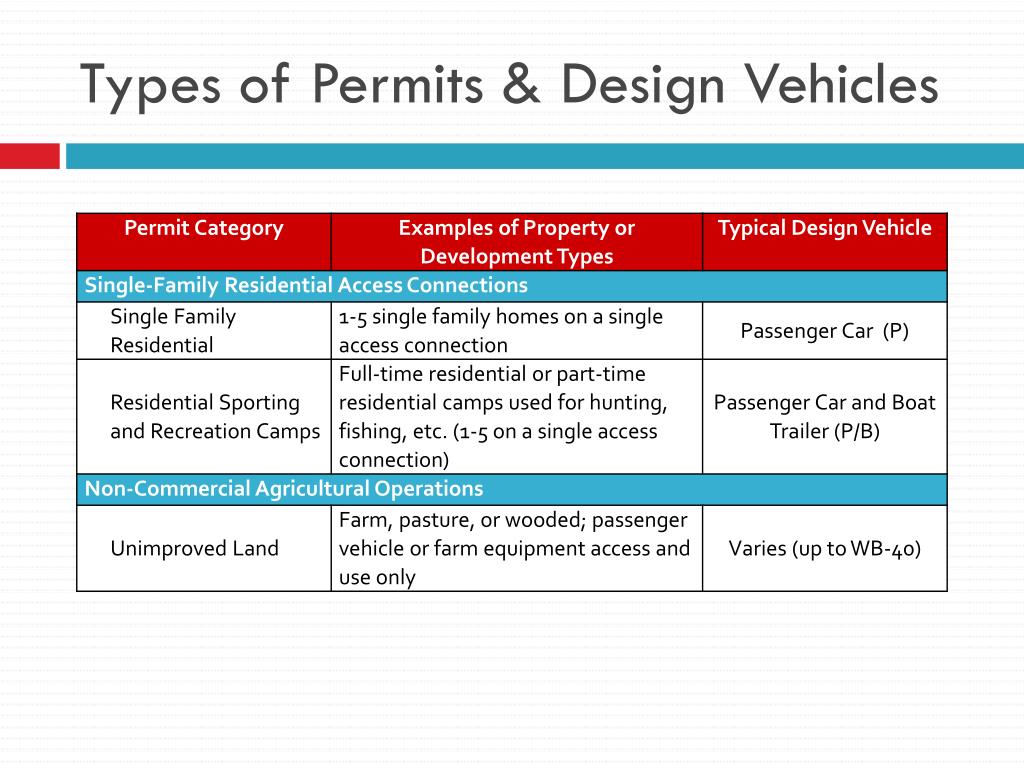 Types of Permits & Design Vehicles

| Permit Category | Examples of Property or Development Types | Typical Design Vehicle |
|---|---|---|
| Single-Family Residential Access Connections | | |
| Single Family Residential | 1-5 single family homes on a single access connection | Passenger Car (P) |
| Residential Sporting and Recreation Camps | Full-time residential or part-time residential camps used for hunting, fishing, etc. (1-5 on a single access connection) | Passenger Car and Boat Trailer (P/B) |
| Non-Commercial Agricultural Operations | | |
| Unimproved Land | Farm, pasture, or wooded; passenger vehicle or farm equipment access and use only | Varies (up to WB-40) |